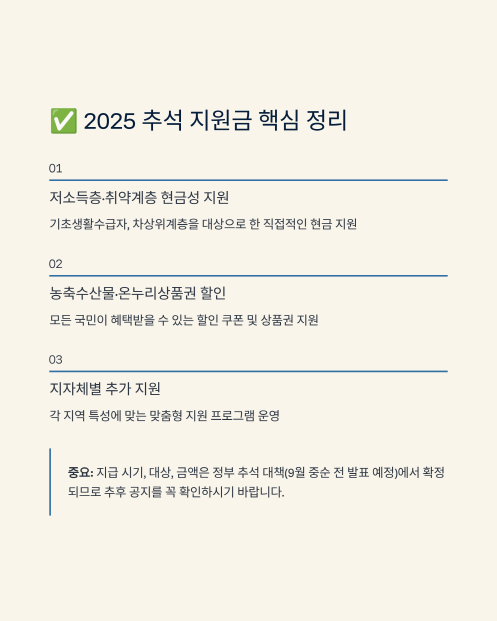 ✅ 2025 추석 지원금 핵심 정리

01

저소득층·취약계층 현금성 지원

기초생활수급자, 차상위계층을 대상으로 한 직접적인 현금 지원

02

농축수산물·온누리상품권 할인

모든 국민이 혜택받을 수 있는 할인 쿠폰 및 상품권 지원

03

지자체별 추가 지원

각 지역 특성에 맞는 맞춤형 지원 프로그램 운영

중요: 지급 시기, 대상, 금액은 정부 추석 대책(9월 중순 전 발표 예정)에서 확정되므로 추후 공지를 꼭 확인하시기 바랍니다.